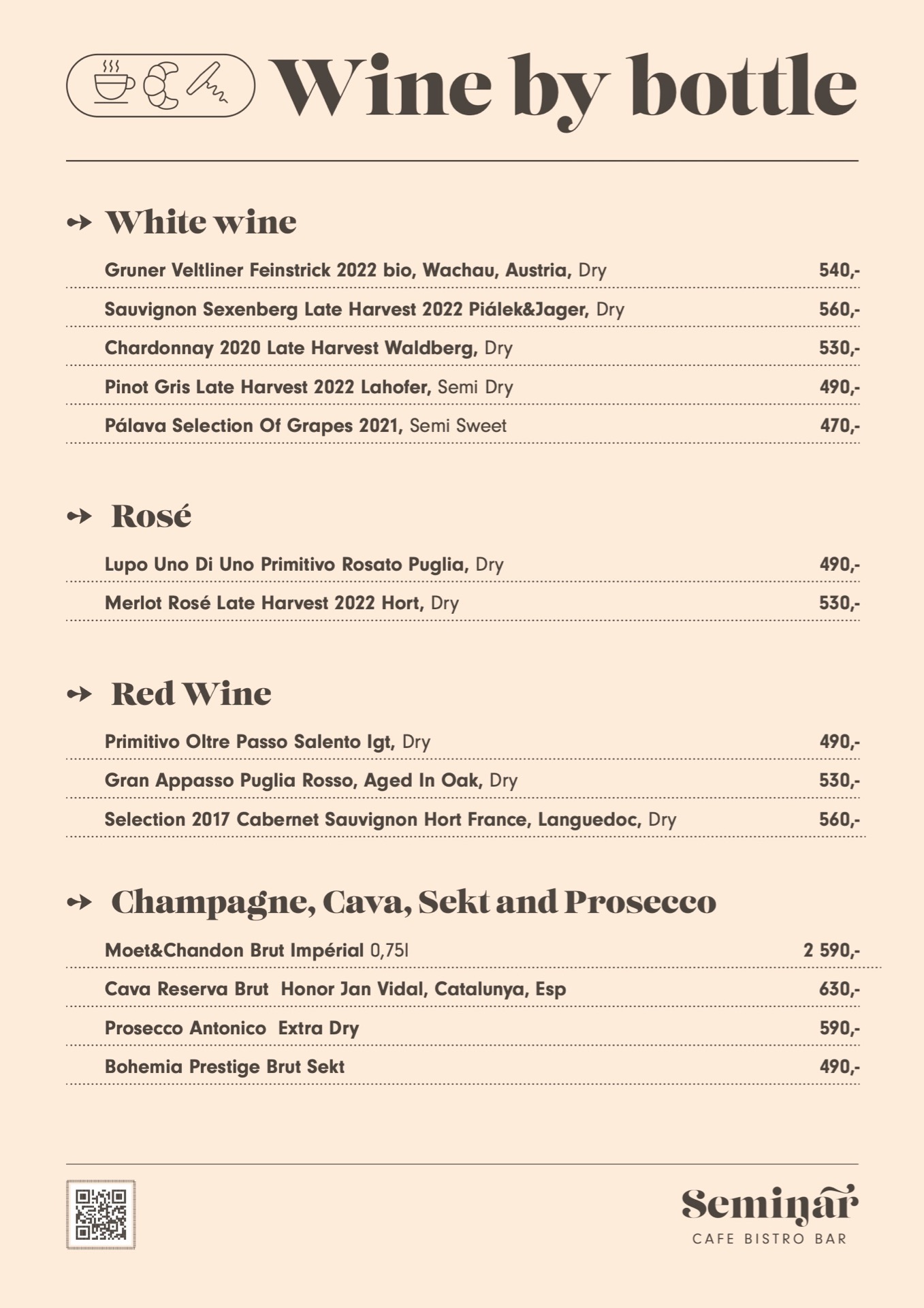 Wine by bottle

White wine

Gruner Veltliner Feinstrick 2022 bio, Wachau, Austria, Dry 540,-

Sauvignon Sexenberg Late Harvest 2022 Piálek&Jager, Dry 560,-

Chardonnay 2020 Late Harvest Waldberg, Dry 530,-

Pinot Gris Late Harvest 2022 Lahofer, Semi Dry 490,-

Pálava Selection Of Grapes 2021, Semi Sweet 470,-

Rosé

Lupo Uno Di Uno Primitivo Rosato Puglia, Dry 490,-

Merlot Rosé Late Harvest 2022 Hort, Dry 530,-

Red Wine

Primitivo Oltre Passo Salento Igt, Dry 490,-

Gran Appasso Puglia Rosso, Aged In Oak, Dry 530,-

Selection 2017 Cabernet Sauvignon Hort France, Languedoc, Dry 560,-

Champagne, Cava, Sekt and Prosecco

Moet&Chandon Brut Impérial 0,75l 2 590,-

Cava Reserva Brut Honor Jan Vidal, Catalunya, Esp 630,-

Prosecco Antonico Extra Dry 590,-

Bohemia Prestige Brut Sekt 490,-

Seminář
CAFE BISTRO BAR